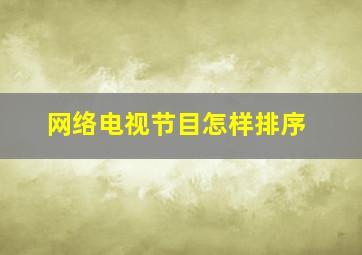 网络电视节目怎样排序